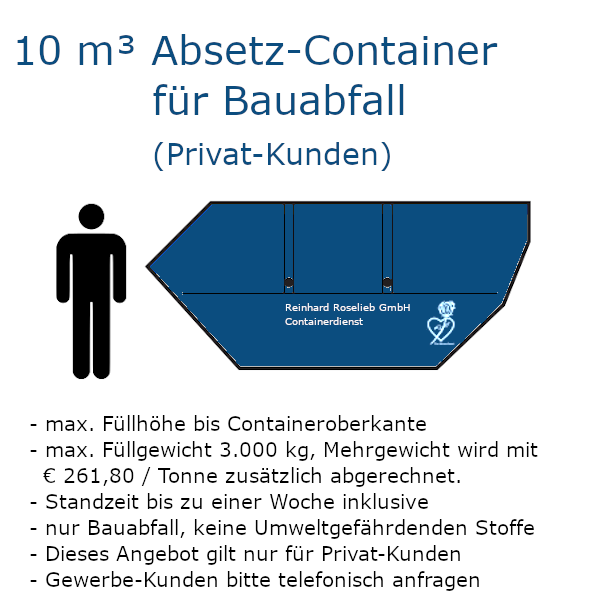 10 m³ Absetz-Container
für Bauabfall
(Privat-Kunden)

Reinhard Roselieb GmbH
Containerdienst

- max. Füllhöhe bis Containeroberkante
- max. Füllgewicht 3.000 kg, Mehrgewicht wird mit € 261,80 / Tonne zusätzlich abgerechnet.
- Standzeit bis zu einer Woche inklusive
- nur Bauabfall, keine Umweltgefährdenden Stoffe
- Dieses Angebot gilt nur für Privat-Kunden
- Gewerbe-Kunden bitte telefonisch anfragen